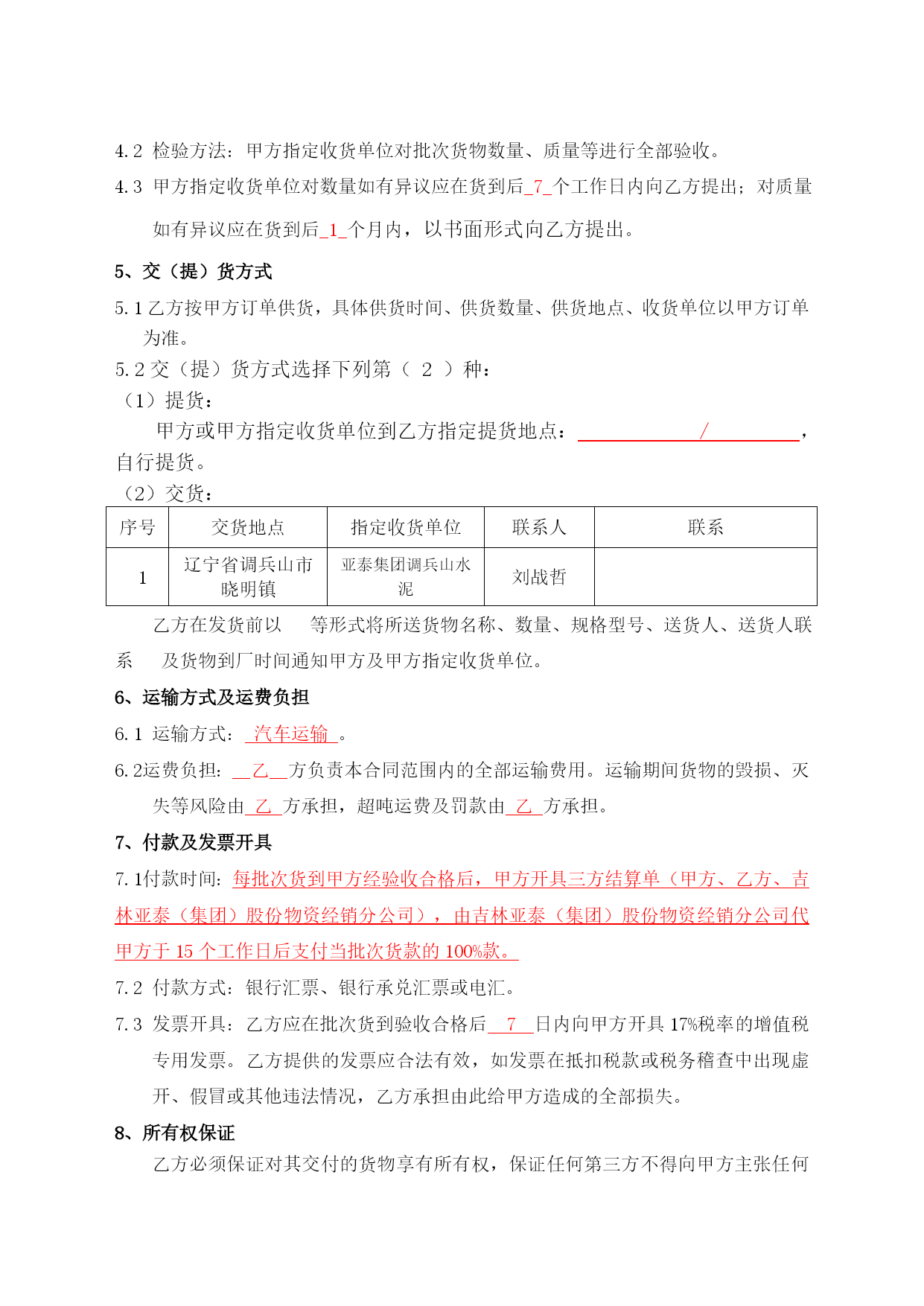 4.2 检验方法：甲方指定收货单位对批次货物数量、质量等进行全部验收。

4.3 甲方指定收货单位对数量如有异议应在货到后_7_个工作日内向乙方提出；对质量如有异议应在货到后_1_个月内，以书面形式向乙方提出。

5、交（提）货方式

5.1 乙方按甲方订单供货，具体供货时间、供货数量、供货地点、收货单位以甲方订单为准。

5.2 交（提）货方式选择下列第（ 2 ）种：

（1）提货：

甲方或甲方指定收货单位到乙方指定提货地点：______/______，自行提货。

（2）交货：

| 序号 | 交货地点 | 指定收货单位 | 联系人 | 联系 |
|---|---|---|---|---|
| 1 | 辽宁省调兵山市晓明镇 | 亚泰集团调兵山水泥 | 刘战哲 | |

乙方在发货前以 等形式将所送货物名称、数量、规格型号、送货人、送货人联系 及货物到厂时间通知甲方及甲方指定收货单位。

6、运输方式及运费负担

6.1 运输方式：_汽车运输_。

6.2运费负担：__乙__方负责本合同范围内的全部运输费用。运输期间货物的毁损、灭失等风险由_乙_方承担，超吨运费及罚款由_乙_方承担。

7、付款及发票开具

7.1付款时间：每批次货到甲方经验收合格后，甲方开具三方结算单（甲方、乙方、吉林亚泰（集团）股份物资经销分公司），由吉林亚泰（集团）股份物资经销分公司代甲方于 15 个工作日后支付当批次货款的 100%款。

7.2 付款方式：银行汇票、银行承兑汇票或电汇。

7.3 发票开具：乙方应在批次货到验收合格后__7__日内向甲方开具 17%税率的增值税专用发票。乙方提供的发票应合法有效，如发票在抵扣税款或税务稽查中出现虚开、假冒或其他违法情况，乙方承担由此给甲方造成的全部损失。

8、所有权保证

乙方必须保证对其交付的货物享有所有权，保证任何第三方不得向甲方主张任何